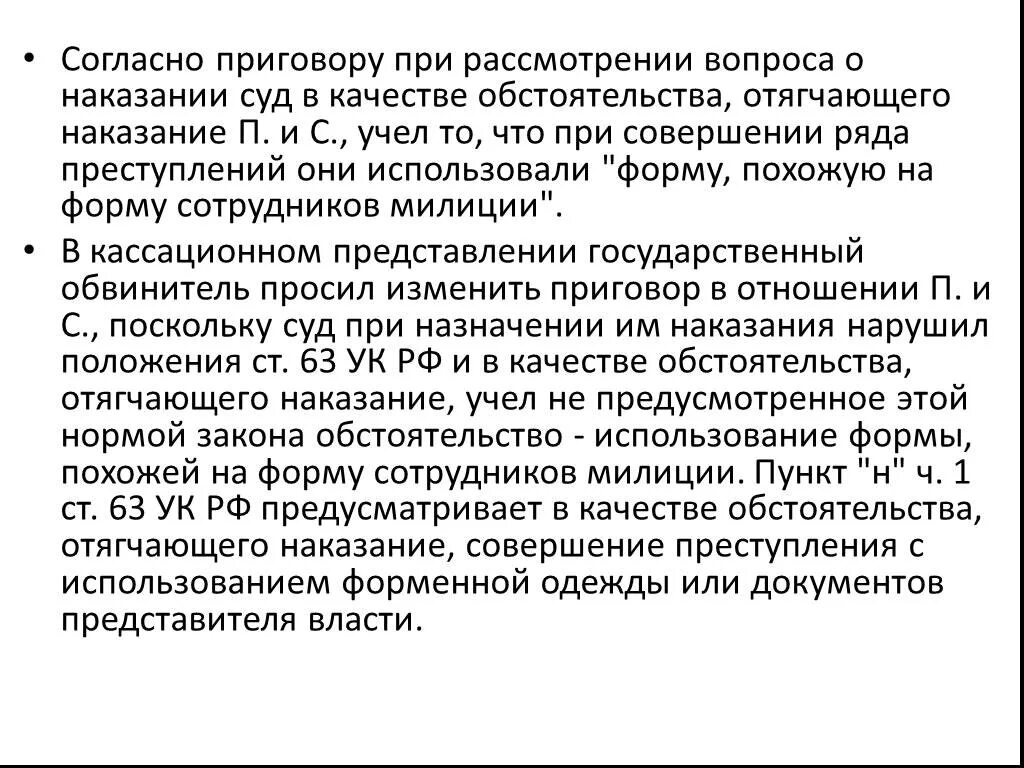 • Согласно приговору при рассмотрении вопроса о наказании суд в качестве обстоятельства, отягчающего наказание П. и С., учел то, что при совершении ряда преступлений они использовали "форму, похожую на форму сотрудников милиции".

• В кассационном представлении государственный обвинитель просил изменить приговор в отношении П. и С., поскольку суд при назначении им наказания нарушил положения ст. 63 УК РФ и в качестве обстоятельства, отягчающего наказание, учел не предусмотренное этой нормой закона обстоятельство - использование формы, похожей на форму сотрудников милиции. Пункт "н" ч. 1 ст. 63 УК РФ предусматривает в качестве обстоятельства, отягчающего наказание, совершение преступления с использованием форменной одежды или документов представителя власти.